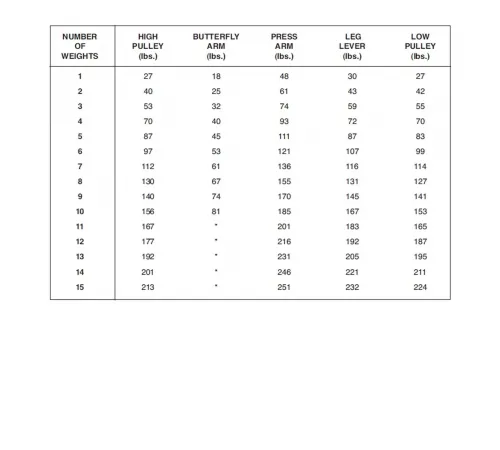 | NUMBER OF WEIGHTS | HIGH PULLEY (lbs.) | BUTTERFLY ARM (lbs.) | PRESS ARM (lbs.) | LEG LEVER (lbs.) | LOW PULLEY (lbs.) |
|---|---|---|---|---|---|
| 1 | 27 | 18 | 48 | 30 | 27 |
| 2 | 40 | 25 | 61 | 43 | 42 |
| 3 | 53 | 32 | 74 | 59 | 55 |
| 4 | 70 | 40 | 93 | 72 | 70 |
| 5 | 87 | 45 | 111 | 87 | 83 |
| 6 | 97 | 53 | 121 | 107 | 99 |
| 7 | 112 | 61 | 136 | 116 | 114 |
| 8 | 130 | 67 | 155 | 131 | 127 |
| 9 | 140 | 74 | 170 | 145 | 141 |
| 10 | 156 | 81 | 185 | 167 | 153 |
| 11 | 167 | * | 201 | 183 | 165 |
| 12 | 177 | * | 216 | 192 | 187 |
| 13 | 192 | * | 231 | 205 | 195 |
| 14 | 201 | * | 246 | 221 | 211 |
| 15 | 213 | * | 251 | 232 | 224 |